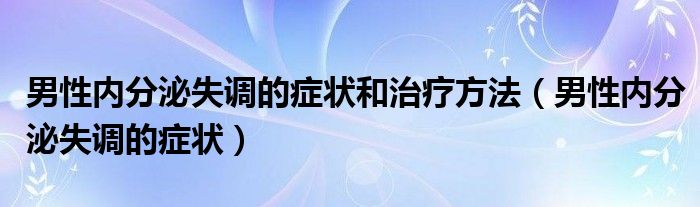 男性内分泌失调的症状和治疗方法（男性内分泌失调的症状）